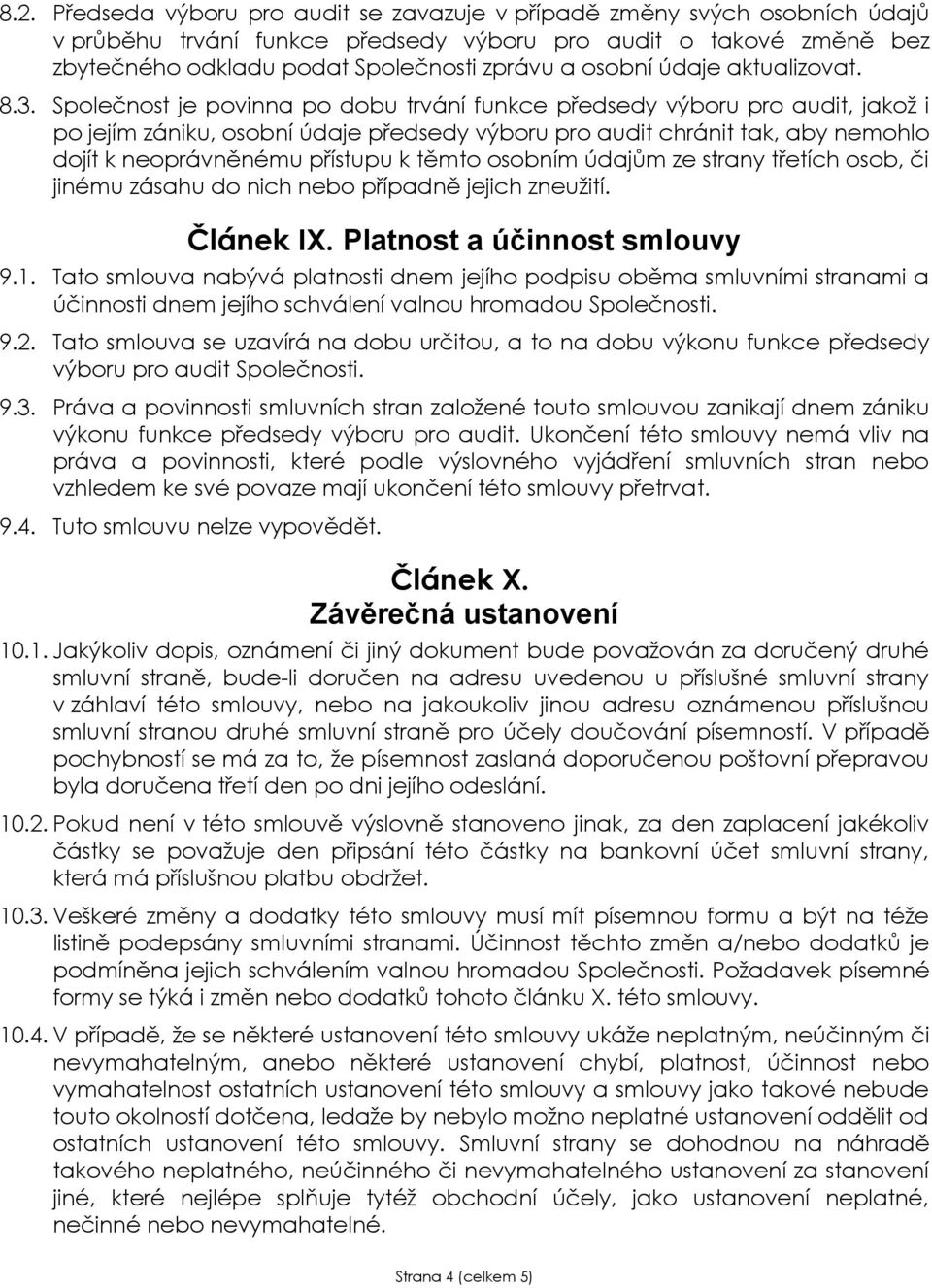 8.2. Předseda výboru pro audit se zavazuje v případě změny svých osobních údajů v průběhu trvání funkce předsedy výboru pro audit o takové změně bez zbytečného odkladu podat Společnosti zprávu a osobní údaje aktualizovat.

8.3. Společnost je povinna po dobu trvání funkce předsedy výboru pro audit, jakož i po jejím zániku, osobní údaje předsedy výboru pro audit chránit tak, aby nemohlo dojít k neoprávněnému přístupu k těmto osobním údajům ze strany třetích osob, či jinému zásahu do nich nebo případně jejich zneužití.

Článek IX. Platnost a účinnost smlouvy

9.1. Tato smlouva nabývá platnosti dnem jejího podpisu oběma smluvními stranami a účinnosti dnem jejího schválení valnou hromadou Společnosti.

9.2. Tato smlouva se uzavírá na dobu určitou, a to na dobu výkonu funkce předsedy výboru pro audit Společnosti.

9.3. Práva a povinnosti smluvních stran založené touto smlouvou zanikají dnem zániku výkonu funkce předsedy výboru pro audit. Ukončení této smlouvy nemá vliv na práva a povinnosti, které podle výslovného vyjádření smluvních stran nebo vzhledem ke své povaze mají ukončení této smlouvy přetrvat.

9.4. Tuto smlouvu nelze vypovědět.

Článek X.
Závěrečná ustanovení

10.1. Jakýkoliv dopis, oznámení či jiný dokument bude považován za doručený druhé smluvní straně, bude-li doručen na adresu uvedenou u příslušné smluvní strany v záhlaví této smlouvy, nebo na jakoukoliv jinou adresu oznámenou příslušnou smluvní stranou druhé smluvní straně pro účely doučování písemností. V případě pochybností se má za to, že písemnost zaslaná doporučenou poštovní přepravou byla doručena třetí den po dni jejího odeslání.

10.2. Pokud není v této smlouvě výslovně stanoveno jinak, za den zaplacení jakékoliv částky se považuje den připsání této částky na bankovní účet smluvní strany, která má příslušnou platbu obdržet.

10.3. Veškeré změny a dodatky této smlouvy musí mít písemnou formu a být na téže listině podepsány smluvními stranami. Účinnost těchto změn a/nebo dodatků je podmíněna jejich schválením valnou hromadou Společnosti. Požadavek písemné formy se týká i změn nebo dodatků tohoto článku X. této smlouvy.

10.4. V případě, že se některé ustanovení této smlouvy ukáže neplatným, neúčinným či nevymahatelným, anebo některé ustanovení chybí, platnost, účinnost nebo vymahatelnost ostatních ustanovení této smlouvy a smlouvy jako takové nebude touto okolností dotčena, ledaže by nebylo možno neplatné ustanovení oddělit od ostatních ustanovení této smlouvy. Smluvní strany se dohodnou na náhradě takového neplatného, neúčinného či nevymahatelného ustanovení za stanovení jiné, které nejlépe splňuje tytéž obchodní účely, jako ustanovení neplatné, nečinné nebo nevymahatelné.

Strana 4 (celkem 5)